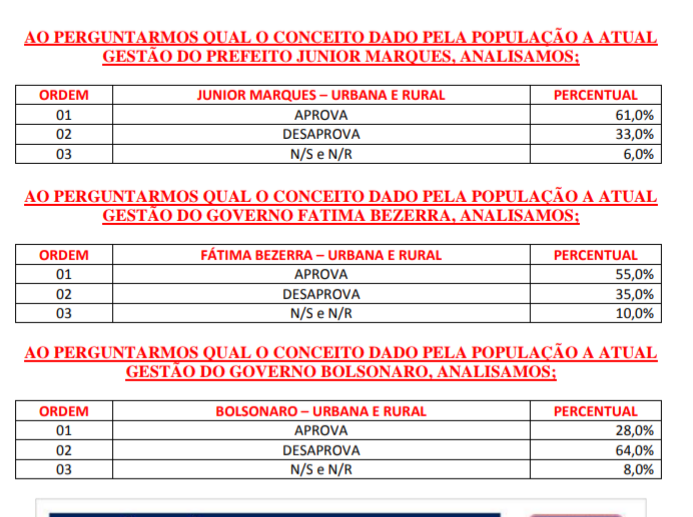 AO PERGUNTARMOS QUAL O CONCEITO DADO PELA POPULAÇÃO A ATUAL GESTÃO DO PREFEITO JUNIOR MARQUES, ANALISAMOS;

| ORDEM | JUNIOR MARQUES – URBANA E RURAL | PERCENTUAL |
|---|---|---|
| 01 | APROVA | 61,0% |
| 02 | DESAPROVA | 33,0% |
| 03 | N/S e N/R | 6,0% |

AO PERGUNTARMOS QUAL O CONCEITO DADO PELA POPULAÇÃO A ATUAL GESTÃO DO GOVERNO FATIMA BEZERRA, ANALISAMOS;

| ORDEM | FÁTIMA BEZERRA – URBANA E RURAL | PERCENTUAL |
|---|---|---|
| 01 | APROVA | 55,0% |
| 02 | DESAPROVA | 35,0% |
| 03 | N/S e N/R | 10,0% |

AO PERGUNTARMOS QUAL O CONCEITO DADO PELA POPULAÇÃO A ATUAL GESTÃO DO GOVERNO BOLSONARO, ANALISAMOS;

| ORDEM | BOLSONARO – URBANA E RURAL | PERCENTUAL |
|---|---|---|
| 01 | APROVA | 28,0% |
| 02 | DESAPROVA | 64,0% |
| 03 | N/S e N/R | 8,0% |